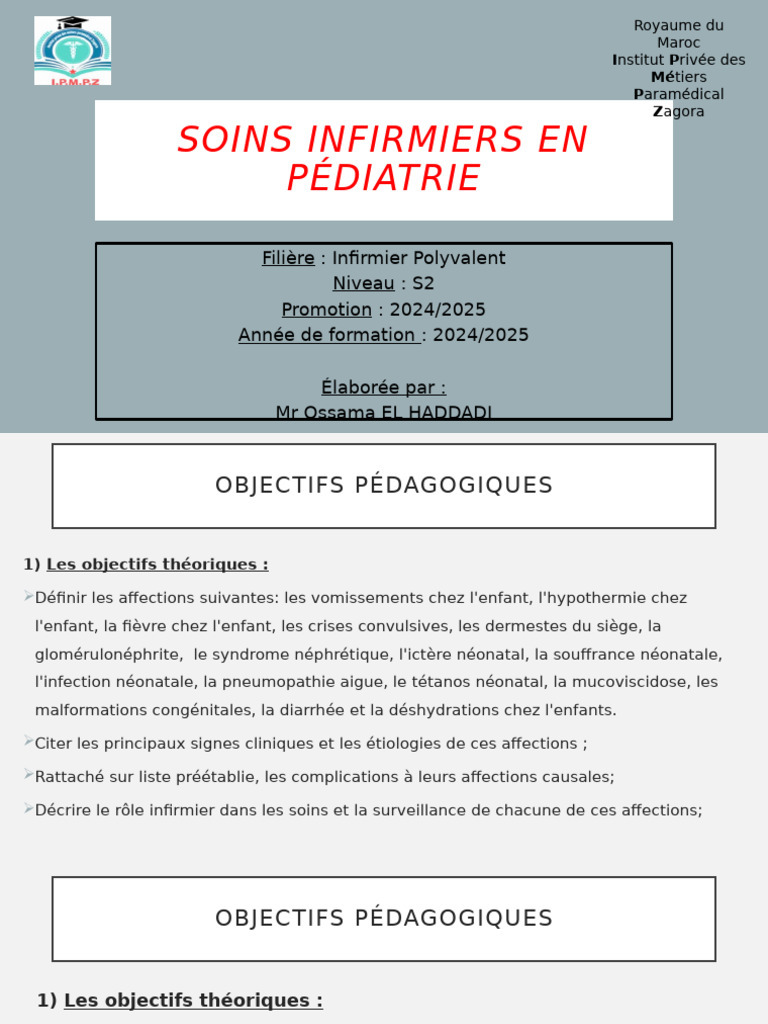 I.P.M.P.Z

Royaume du Maroc
Institut Privée des Métiers Paramédical Zagora

SOINS INFIRMIERS EN PÉDIATRIE

Filière : Infirmier Polyvalent
Niveau : S2
Promotion : 2024/2025
Année de formation : 2024/2025

Élaborée par :
Mr Ossama EL HADDADI

OBJECTIFS PÉDAGOGIQUES

1) Les objectifs théoriques :

Définir les affections suivantes: les vomissements chez l'enfant, l'hypothermie chez l'enfant, la fièvre chez l'enfant, les crises convulsives, les dermestes du siège, la glomérulonéphrite, le syndrome néphrétique, l'ictère néonatal, la souffrance néonatale, l'infection néonatale, la pneumopathie aigue, le tétanos néonatal, la mucoviscidose, les malformations congénitales, la diarrhée et la déshydrations chez l'enfants.

Citer les principaux signes cliniques et les étiologies de ces affections ;

Rattaché sur liste préétablie, les complications à leurs affections causales;

Décrire le rôle infirmier dans les soins et la surveillance de chacune de ces affections;

OBJECTIFS PÉDAGOGIQUES

1) Les objectifs théoriques :